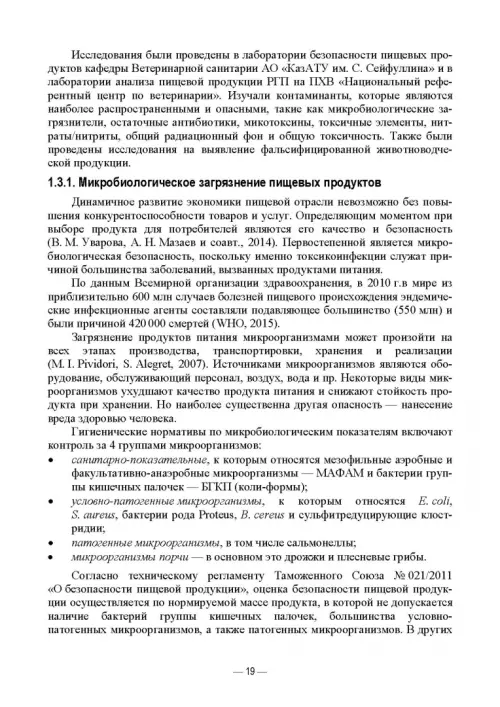 Исследования были проведены в лаборатории безопасности пищевых продуктов кафедры Ветеринарной санитарии АО «КазАТУ им. С. Сейфуллина» и в лаборатории анализа пищевой продукции РГП на ПХВ «Национальный референтный центр по ветеринарии». Изучали контаминанты, которые являются наиболее распространенными и опасными, такие как микробиологические загрязнители, остаточные антибиотики, микотоксины, токсичные элементы, нитраты/нитриты, общий радиационный фон и общую токсичность. Также были проведены исследования на выявление фальсифицированной животноводческой продукции.

1.3.1. Микробиологическое загрязнение пищевых продуктов

Динамичное развитие экономики пищевой отрасли невозможно без повышения конкурентоспособности товаров и услуг. Определяющим моментом при выборе продукта для потребителей являются его качество и безопасность (В. М. Уварова, А. Н. Мазаев и соавт., 2014). Первостепенной является микробиологическая безопасность, поскольку именно токсикоинфекции служат причиной большинства заболеваний, вызванных продуктами питания.

По данным Всемирной организации здравоохранения, в 2010 г.в мире из приблизительно 600 млн случаев болезней пищевого происхождения эндемические инфекционные агенты составляли подавляющее большинство (550 млн) и были причиной 420 000 смертей (WHO, 2015).

Загрязнение продуктов питания микроорганизмами может произойти на всех этапах производства, транспортировки, хранения и реализации (M. I. Pividori, S. Alegret, 2007). Источниками микроорганизмов являются оборудование, обслуживающий персонал, воздух, вода и пр. Некоторые виды микроорганизмов ухудшают качество продукта питания и снижают стойкость продукта при хранении. Но наиболее существенна другая опасность — нанесение вреда здоровью человека.

Гигиенические нормативы по микробиологическим показателям включают контроль за 4 группами микроорганизмов:
• санитарно-показательные, к которым относятся мезофильные аэробные и факультативно-анаэробные микроорганизмы — МАФАМ и бактерии группы кишечных палочек — БГКП (коли-формы);
• условно-патогенные микроорганизмы, к которым относятся E. coli, S. aureus, бактерии рода Proteus, B. cereus и сульфитредуцирующие клостридии;
• патогенные микроорганизмы, в том числе сальмонеллы;
• микроорганизмы порчи — в основном это дрожжи и плесневые грибы.

Согласно техническому регламенту Таможенного Союза № 021/2011 «О безопасности пищевой продукции», оценка безопасности пищевой продукции осуществляется по нормируемой массе продукта, в которой не допускается наличие бактерий группы кишечных палочек, большинства условно-патогенных микроорганизмов, а также патогенных микроорганизмов. В других

— 19 —